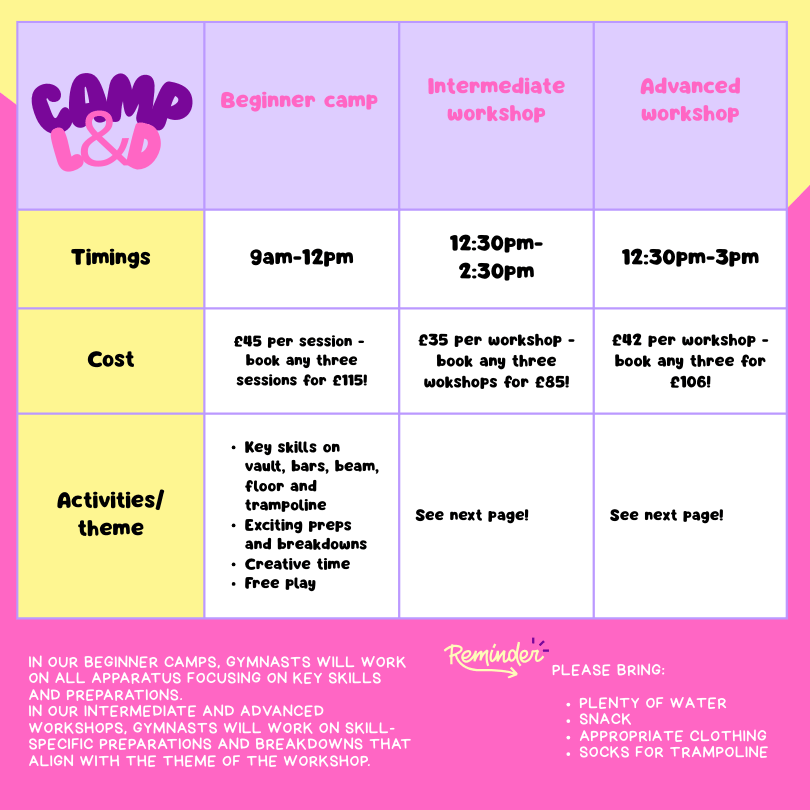 | CAMP L&D | Beginner camp | Intermediate workshop | Advanced workshop |
|---|---|---|---|
| Timings | 9am-12pm | 12:30pm-2:30pm | 12:30pm-3pm |
| Cost | £45 per session - book any three sessions for £115! | £35 per workshop - book any three wokshops for £85! | £42 per workshop - book any three for £106! |
| Activities/ theme | • Key skills on vault, bars, beam, floor and trampoline • Exciting preps and breakdowns • Creative time • Free play | See next page! | See next page! |

IN OUR BEGINNER CAMPS, GYMNASTS WILL WORK ON ALL APPARATUS FOCUSING ON KEY SKILLS AND PREPARATIONS.
IN OUR INTERMEDIATE AND ADVANCED WORKSHOPS, GYMNASTS WILL WORK ON SKILL-SPECIFIC PREPARATIONS AND BREAKDOWNS THAT ALIGN WITH THE THEME OF THE WORKSHOP.

Reminder

PLEASE BRING:

• PLENTY OF WATER
• SNACK
• APPROPRIATE CLOTHING
• SOCKS FOR TRAMPOLINE